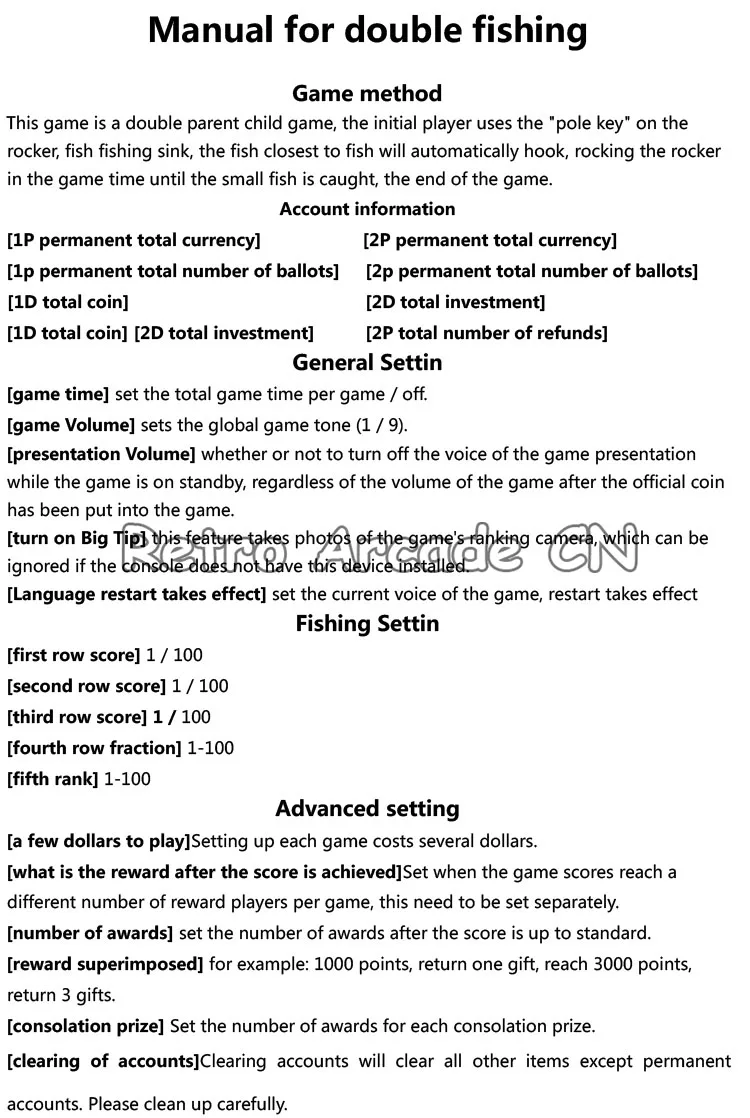 Manual for double fishing

Game method

This game is a double parent child game, the initial player uses the "pole key" on the rocker, fish fishing sink, the fish closest to fish will automatically hook, rocking the rocker in the game time until the small fish is caught, the end of the game.

Account information

[1P permanent total currency] [2P permanent total currency]

[1p permanent total number of ballots] [2p permanent total number of ballots]

[1D total coin] [2D total investment]

[1D total coin] [2D total investment] [2P total number of refunds]

General Settin

[game time] set the total game time per game / off.

[game Volume] sets the global game tone (1 / 9).

[presentation Volume] whether or not to turn off the voice of the game presentation while the game is on standby, regardless of the volume of the game after the official coin has been put into the game.

[turn on Big Tip] this feature takes photos of the game's ranking camera, which can be ignored if the console does not have this device installed.

Retro Arcade CN

[Language restart takes effect] set the current voice of the game, restart takes effect

Fishing Settin

[first row score] 1 / 100

[second row score] 1 / 100

[third row score] 1 / 100

[fourth row fraction] 1-100

[fifth rank] 1-100

Advanced setting

[a few dollars to play]Setting up each game costs several dollars.

[what is the reward after the score is achieved]Set when the game scores reach a different number of reward players per game, this need to be set separately.

[number of awards] set the number of awards after the score is up to standard.

[reward superimposed] for example: 1000 points, return one gift, reach 3000 points, return 3 gifts.

[consolation prize] Set the number of awards for each consolation prize.

[clearing of accounts]Clearing accounts will clear all other items except permanent accounts. Please clean up carefully.